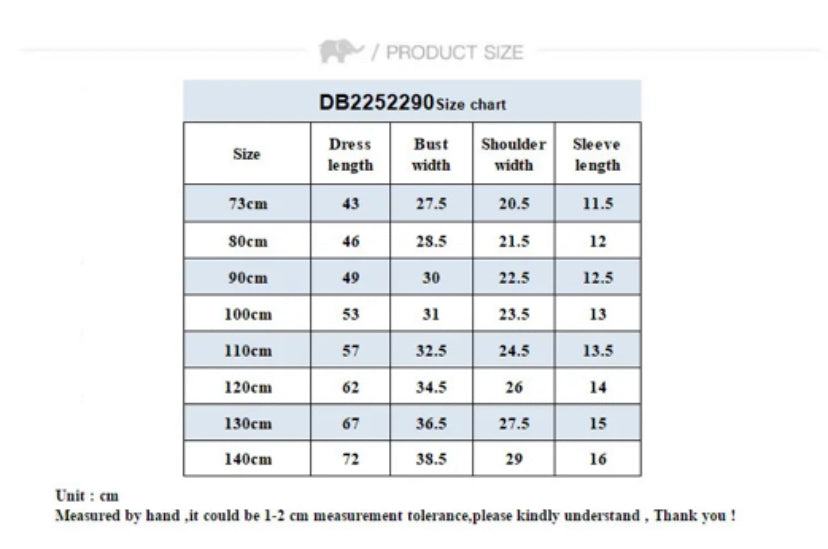 / PRODUCT SIZE

DB2252290 Size chart

| Size | Dress length | Bust width | Shoulder width | Sleeve length |
|---|---|---|---|---|
| 73cm | 43 | 27.5 | 20.5 | 11.5 |
| 80cm | 46 | 28.5 | 21.5 | 12 |
| 90cm | 49 | 30 | 22.5 | 12.5 |
| 100cm | 53 | 31 | 23.5 | 13 |
| 110cm | 57 | 32.5 | 24.5 | 13.5 |
| 120cm | 62 | 34.5 | 26 | 14 |
| 130cm | 67 | 36.5 | 27.5 | 15 |
| 140cm | 72 | 38.5 | 29 | 16 |

Unit : cm
Measured by hand ,it could be 1-2 cm measurement tolerance,please kindly understand , Thank you !